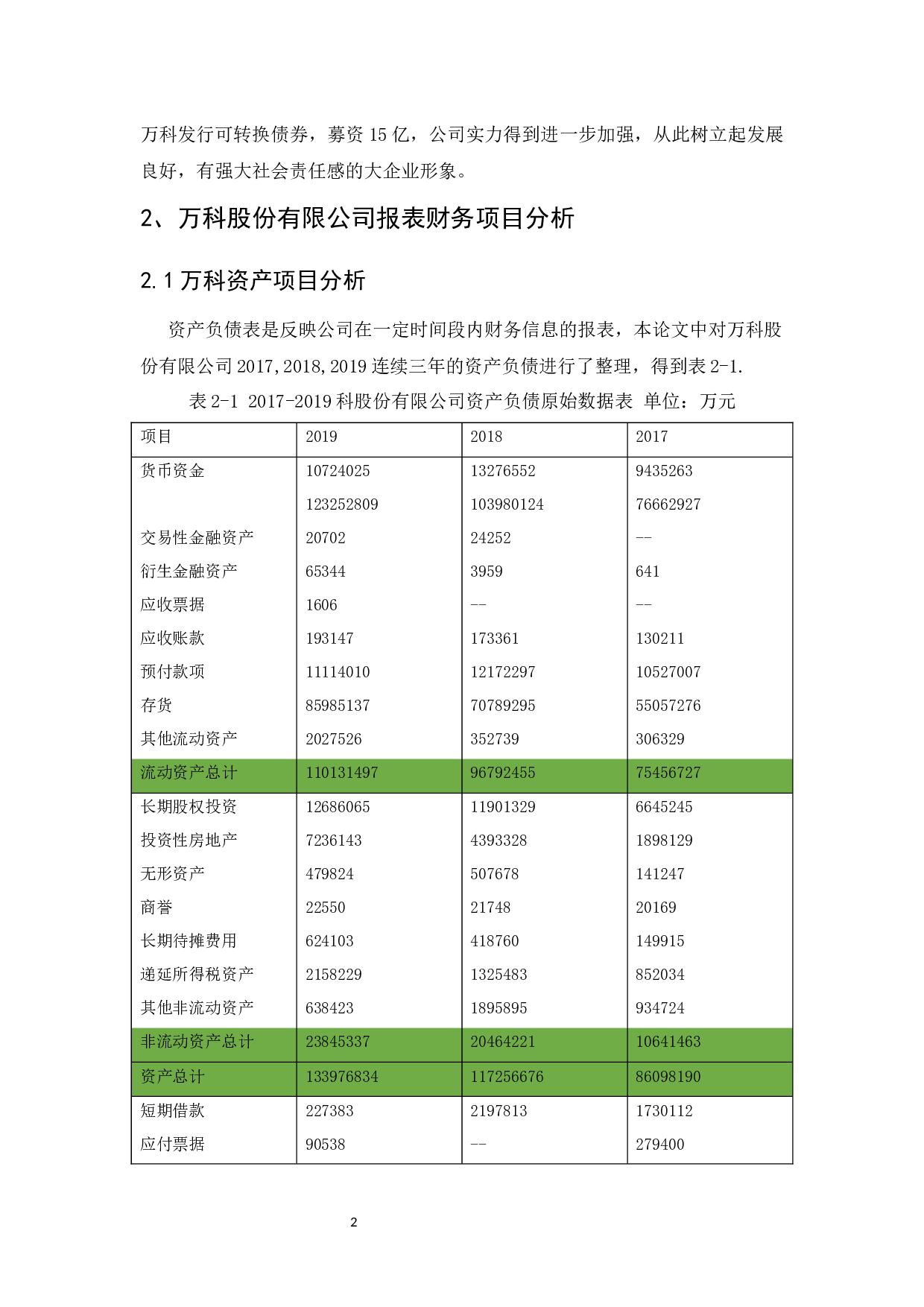 万科发行可转换债券，募资15亿，公司实力得到进一步加强，从此树立起发展良好，有强大社会责任感的大企业形象。

2、万科股份有限公司报表财务项目分析

2.1万科资产项目分析

资产负债表是反映公司在一定时间段内财务信息的报表，本论文中对万科股份有限公司2017,2018,2019连续三年的资产负债进行了整理，得到表2-1.

表2-1 2017-2019科股份有限公司资产负债原始数据表 单位：万元

| 项目 | 2019 | 2018 | 2017 |
|---|---|---|---|
| 货币资金 | 10724025 | 13276552 | 9435263 |
|  | 123252809 | 103980124 | 76662927 |
| 交易性金融资产 | 20702 | 24252 | -- |
| 衍生金融资产 | 65344 | 3959 | 641 |
| 应收票据 | 1606 | -- | -- |
| 应收账款 | 193147 | 173361 | 130211 |
| 预付款项 | 11114010 | 12172297 | 10527007 |
| 存货 | 85985137 | 70789295 | 55057276 |
| 其他流动资产 | 2027526 | 352739 | 306329 |
| 流动资产总计 | 110131497 | 96792455 | 75456727 |
| 长期股权投资 | 12686065 | 11901329 | 6645245 |
| 投资性房地产 | 7236143 | 4393328 | 1898129 |
| 无形资产 | 479824 | 507678 | 141247 |
| 商誉 | 22550 | 21748 | 20169 |
| 长期待摊费用 | 624103 | 418760 | 149915 |
| 递延所得税资产 | 2158229 | 1325483 | 852034 |
| 其他非流动资产 | 638423 | 1895895 | 934724 |
| 非流动资产总计 | 23845337 | 20464221 | 10641463 |
| 资产总计 | 133976834 | 117256676 | 86098190 |
| 短期借款 | 227383 | 2197813 | 1730112 |
| 应付票据 | 90538 | -- | 279400 |

2